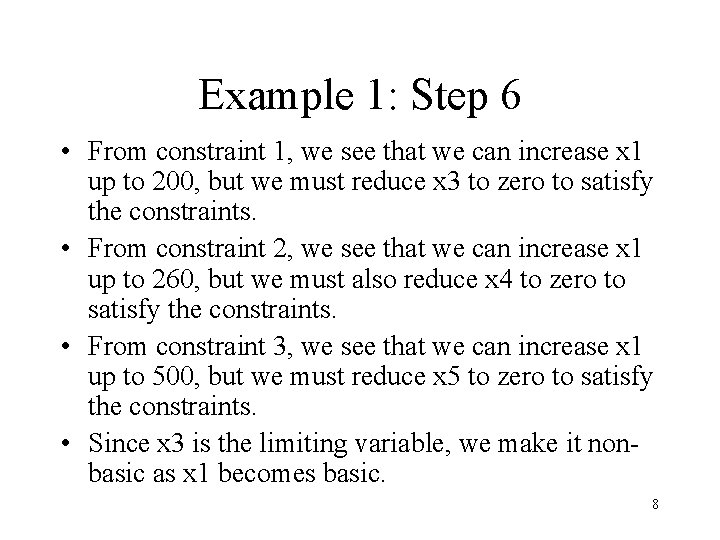 Example 1: Step 6

• From constraint 1, we see that we can increase x1 up to 200, but we must reduce x3 to zero to satisfy the constraints.

• From constraint 2, we see that we can increase x1 up to 260, but we must also reduce x4 to zero to satisfy the constraints.

• From constraint 3, we see that we can increase x1 up to 500, but we must reduce x5 to zero to satisfy the constraints.

• Since x3 is the limiting variable, we make it non-basic as x1 becomes basic.

8